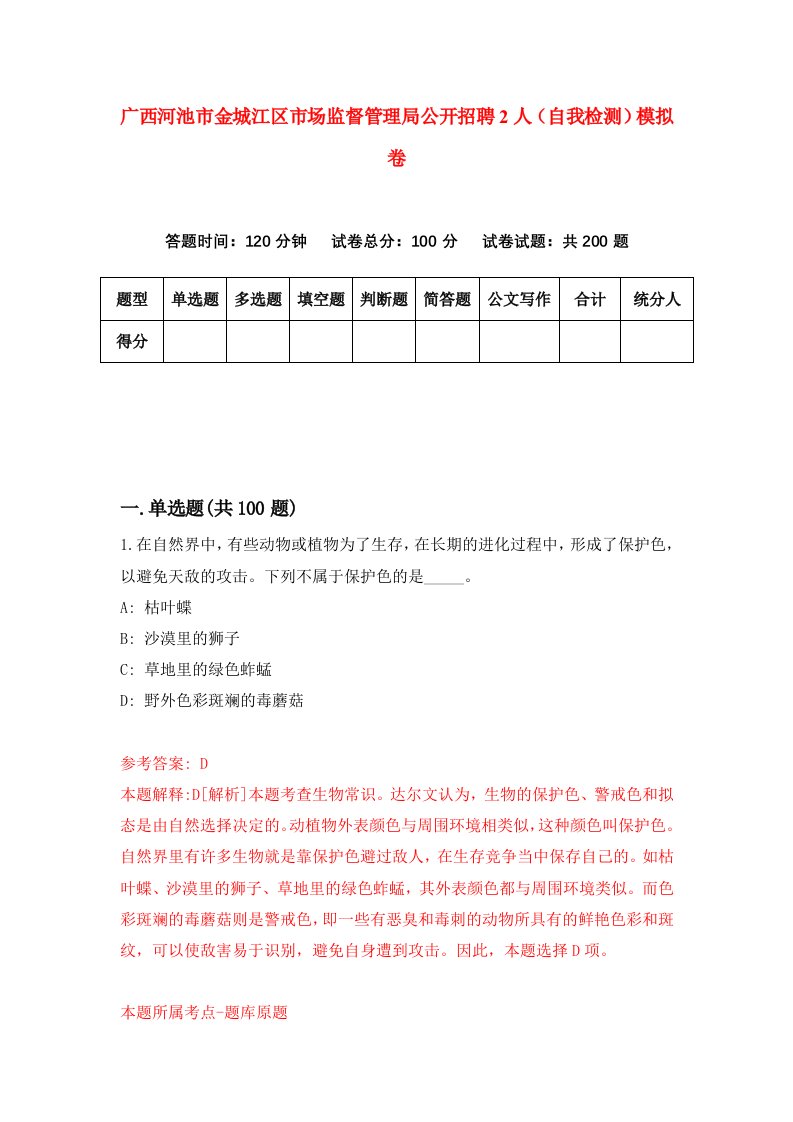 广西河池市金城江区市场监督管理局公开招聘2人（自我检测）模拟卷

答题时间：120分钟　试卷总分：100分　试卷试题：共200题

| 题型 | 单选题 | 多选题 | 填空题 | 判断题 | 简答题 | 公文写作 | 合计 | 统分人 |
|---|---|---|---|---|---|---|---|---|
| 得分 | | | | | | | | |

一.单选题(共100题)

1.在自然界中，有些动物或植物为了生存，在长期的进化过程中，形成了保护色，以避免天敌的攻击。下列不属于保护色的是_____。

A: 枯叶蝶

B: 沙漠里的狮子

C: 草地里的绿色蚱蜢

D: 野外色彩斑斓的毒蘑菇

参考答案: D

本题解释:D[解析]本题考查生物常识。达尔文认为，生物的保护色、警戒色和拟态是由自然选择决定的。动植物外表颜色与周围环境相类似，这种颜色叫保护色。自然界里有许多生物就是靠保护色避过敌人，在生存竞争当中保存自己的。如枯叶蝶、沙漠里的狮子、草地里的绿色蚱蜢，其外表颜色都与周围环境类似。而色彩斑斓的毒蘑菇则是警戒色，即一些有恶臭和毒刺的动物所具有的鲜艳色彩和斑纹，可以使敌害易于识别，避免自身遭到攻击。因此，本题选择D项。

本题所属考点-题库原题